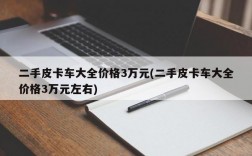 二手皮卡车大全价格3万元(二手皮卡车大全价格3万元左右)